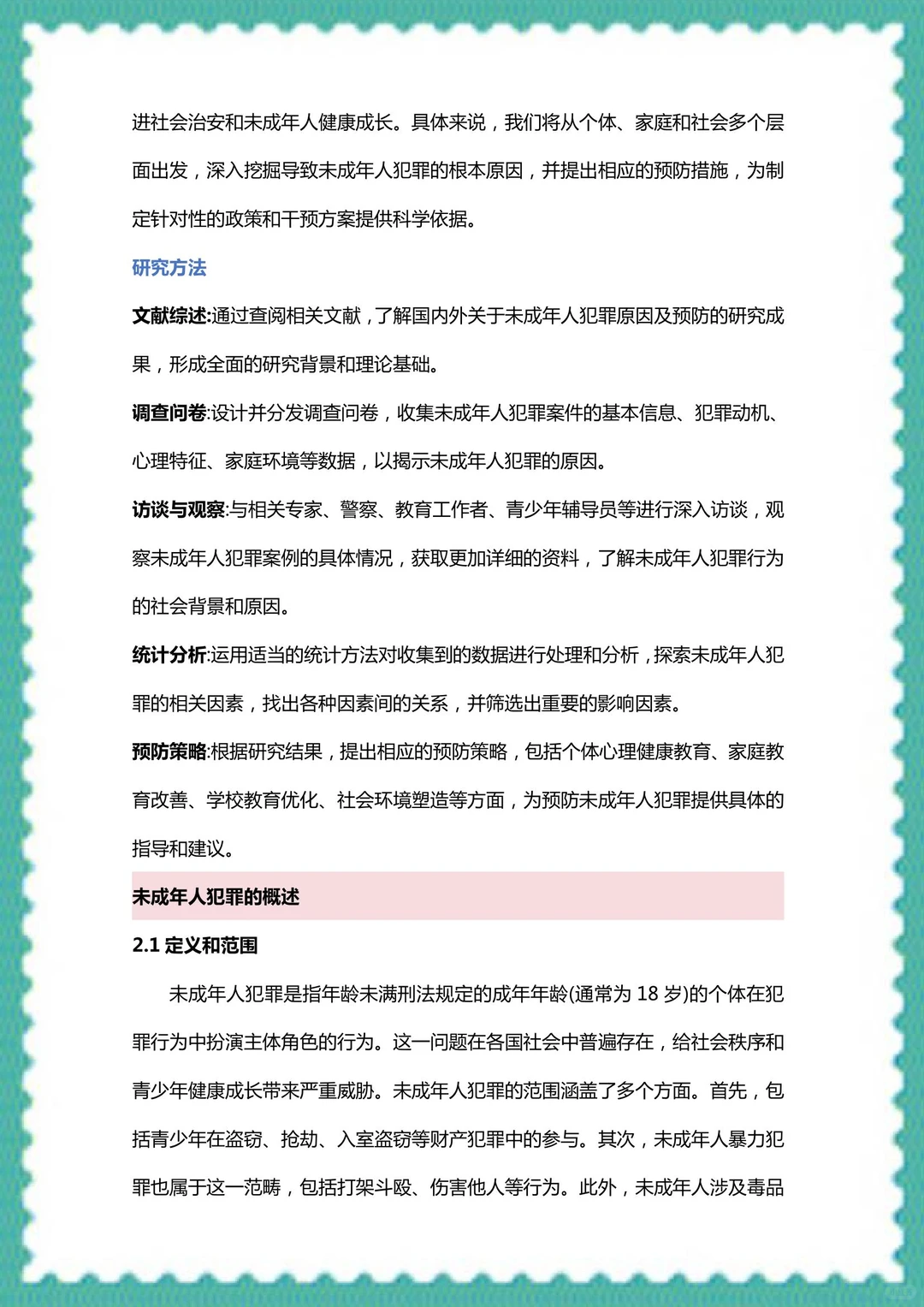 进社会治安和未成年人健康成长。具体来说，我们将从个体、家庭和社会多个层面出发，深入挖掘导致未成年人犯罪的根本原因，并提出相应的预防措施，为制定针对性的政策和干预方案提供科学依据。

研究方法

文献综述:通过查阅相关文献，了解国内外关于未成年人犯罪原因及预防的研究成果，形成全面的研究背景和理论基础。

调查问卷:设计并分发调查问卷，收集未成年人犯罪案件的基本信息、犯罪动机、心理特征、家庭环境等数据，以揭示未成年人犯罪的原因。

访谈与观察:与相关专家、警察、教育工作者、青少年辅导员等进行深入访谈，观察未成年人犯罪案例的具体情况，获取更加详细的资料，了解未成年人犯罪行为的社会背景和原因。

统计分析:运用适当的统计方法对收集到的数据进行处理和分析，探索未成年人犯罪的相关因素，找出各种因素间的关系，并筛选出重要的影响因素。

预防策略:根据研究结果，提出相应的预防策略，包括个体心理健康教育、家庭教育改善、学校教育优化、社会环境塑造等方面，为预防未成年人犯罪提供具体的指导和建议。

未成年人犯罪的概述

2.1 定义和范围

未成年人犯罪是指年龄未满刑法规定的成年年龄(通常为 18 岁)的个体在犯罪行为中扮演主体角色的行为。这一问题在各国社会中普遍存在，给社会秩序和青少年健康成长带来严重威胁。未成年人犯罪的范围涵盖了多个方面。首先，包括青少年在盗窃、抢劫、入室盗窃等财产犯罪中的参与。其次，未成年人暴力犯罪也属于这一范畴，包括打架斗殴、伤害他人等行为。此外，未成年人涉及毒品